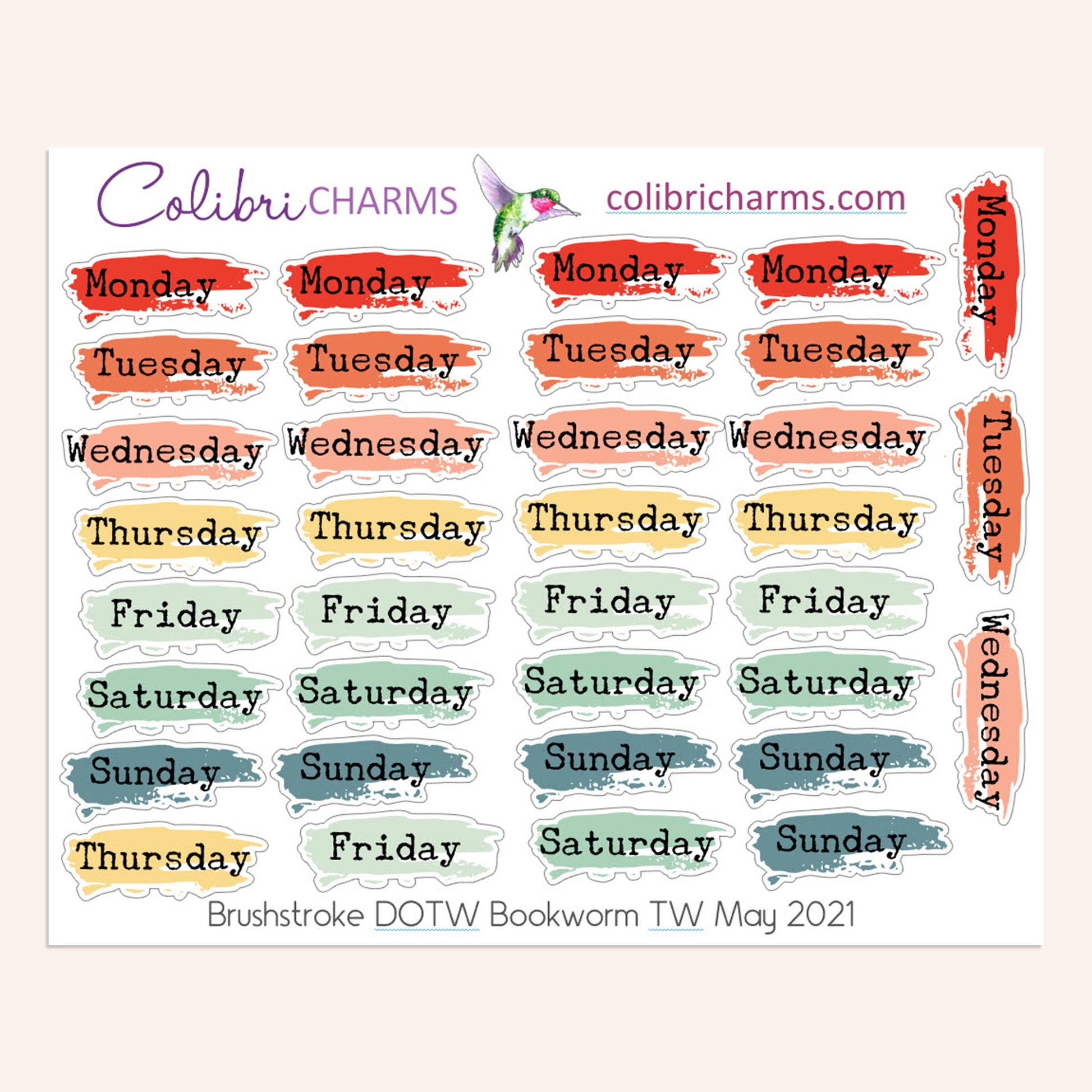 Colibri CHARMS

colibricharms.com

Monday Monday Monday Monday

Tuesday Tuesday Tuesday Tuesday

Wednesday Wednesday Wednesday Wednesday

Thursday Thursday Thursday Thursday

Friday Friday Friday Friday

Saturday Saturday Saturday Saturday

Sunday Sunday Sunday Sunday

Thursday Friday Saturday Sunday

Monday

Tuesday

Wednesday

Brushstroke DOTW Bookworm TW May 2021